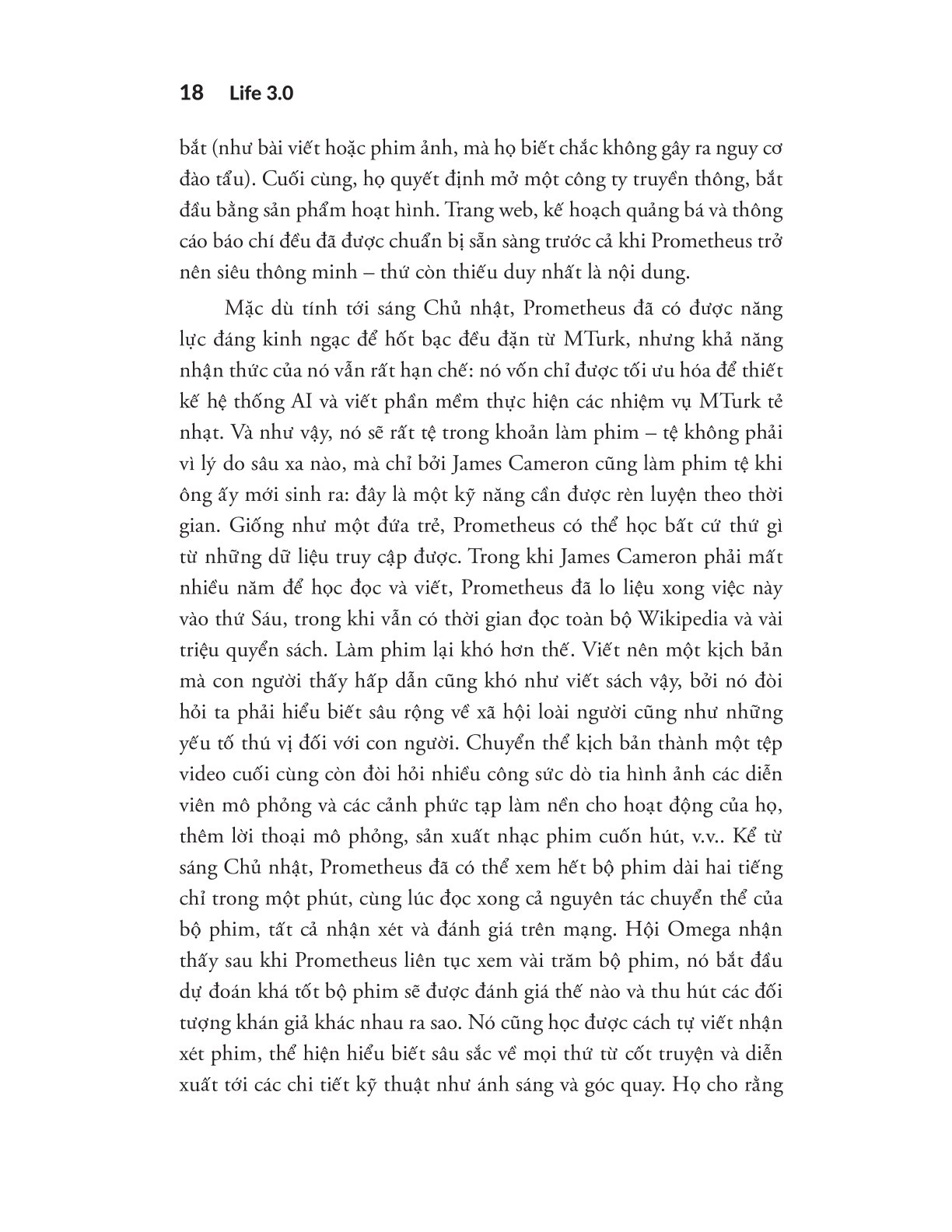 18 Life 3.0

bắt (như bài viết hoặc phim ảnh, mà họ biết chắc không gây ra nguy cơ đào tẩu). Cuối cùng, họ quyết định mở một công ty truyền thông, bắt đầu bằng sản phẩm hoạt hình. Trang web, kế hoạch quảng bá và thông cáo báo chí đều đã được chuẩn bị sẵn sàng trước cả khi Prometheus trở nên siêu thông minh – thứ còn thiếu duy nhất là nội dung.

Mặc dù tính tới sáng Chủ nhật, Prometheus đã có được năng lực đáng kinh ngạc để hốt bạc đều đặn từ MTurk, nhưng khả năng nhận thức của nó vẫn rất hạn chế: nó vốn chỉ được tối ưu hóa để thiết kế hệ thống AI và viết phần mềm thực hiện các nhiệm vụ MTurk tẻ nhạt. Và như vậy, nó sẽ rất tệ trong khoản làm phim – tệ không phải vì lý do sâu xa nào, mà chỉ bởi James Cameron cũng làm phim tệ khi ông ấy mới sinh ra: đây là một kỹ năng cần được rèn luyện theo thời gian. Giống như một đứa trẻ, Prometheus có thể học bất cứ thứ gì từ những dữ liệu truy cập được. Trong khi James Cameron phải mất nhiều năm để học đọc và viết, Prometheus đã lo liệu xong việc này vào thứ Sáu, trong khi vẫn có thời gian đọc toàn bộ Wikipedia và vài triệu quyển sách. Làm phim lại khó hơn thế. Viết nên một kịch bản mà con người thấy hấp dẫn cũng khó như viết sách vậy, bởi nó đòi hỏi ta phải hiểu biết sâu rộng về xã hội loài người cũng như những yếu tố thú vị đối với con người. Chuyển thể kịch bản thành một tệp video cuối cùng còn đòi hỏi nhiều công sức dò tia hình ảnh các diễn viên mô phỏng và các cảnh phức tạp làm nền cho hoạt động của họ, thêm lời thoại mô phỏng, sản xuất nhạc phim cuốn hút, v.v.. Kể từ sáng Chủ nhật, Prometheus đã có thể xem hết bộ phim dài hai tiếng chỉ trong một phút, cùng lúc đọc xong cả nguyên tác chuyển thể của bộ phim, tất cả nhận xét và đánh giá trên mạng. Hội Omega nhận thấy sau khi Prometheus liên tục xem vài trăm bộ phim, nó bắt đầu dự đoán khá tốt bộ phim sẽ được đánh giá thế nào và thu hút các đối tượng khán giả khác nhau ra sao. Nó cũng học được cách tự viết nhận xét phim, thể hiện hiểu biết sâu sắc về mọi thứ từ cốt truyện và diễn xuất tới các chi tiết kỹ thuật như ánh sáng và góc quay. Họ cho rằng